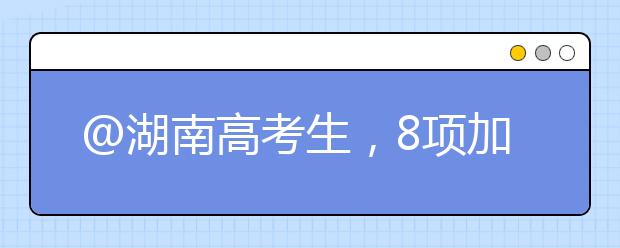 @湖南高考生，8项加